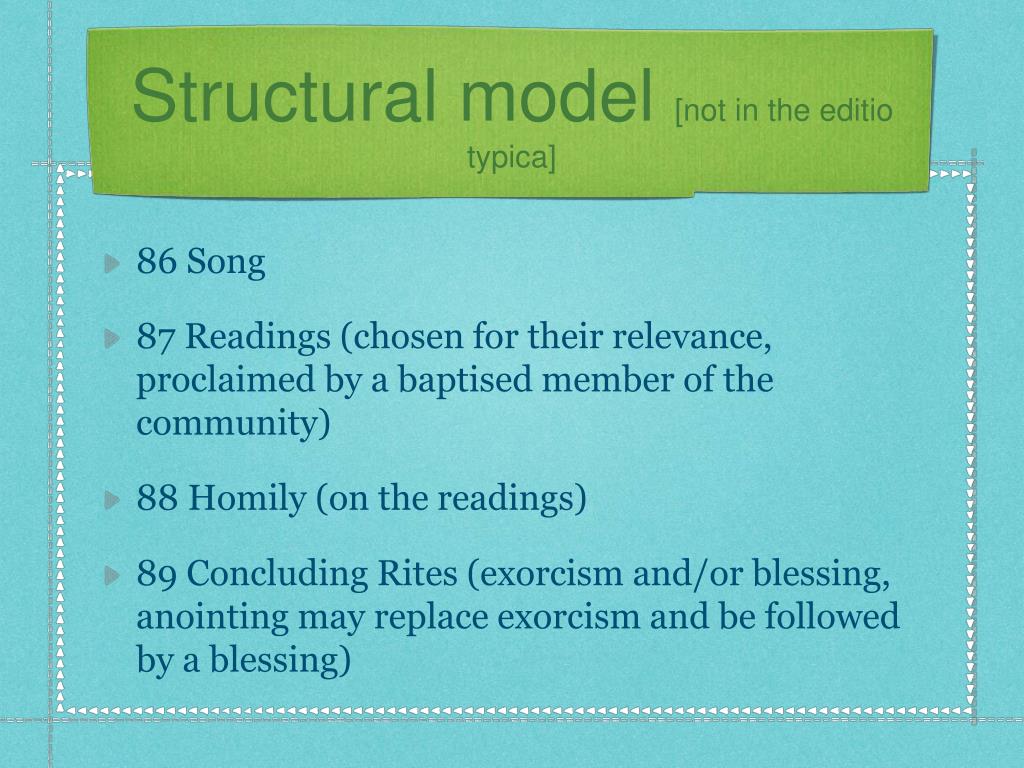 Structural model [not in the editio typica]

86 Song

87 Readings (chosen for their relevance, proclaimed by a baptised member of the community)

88 Homily (on the readings)

89 Concluding Rites (exorcism and/or blessing, anointing may replace exorcism and be followed by a blessing)